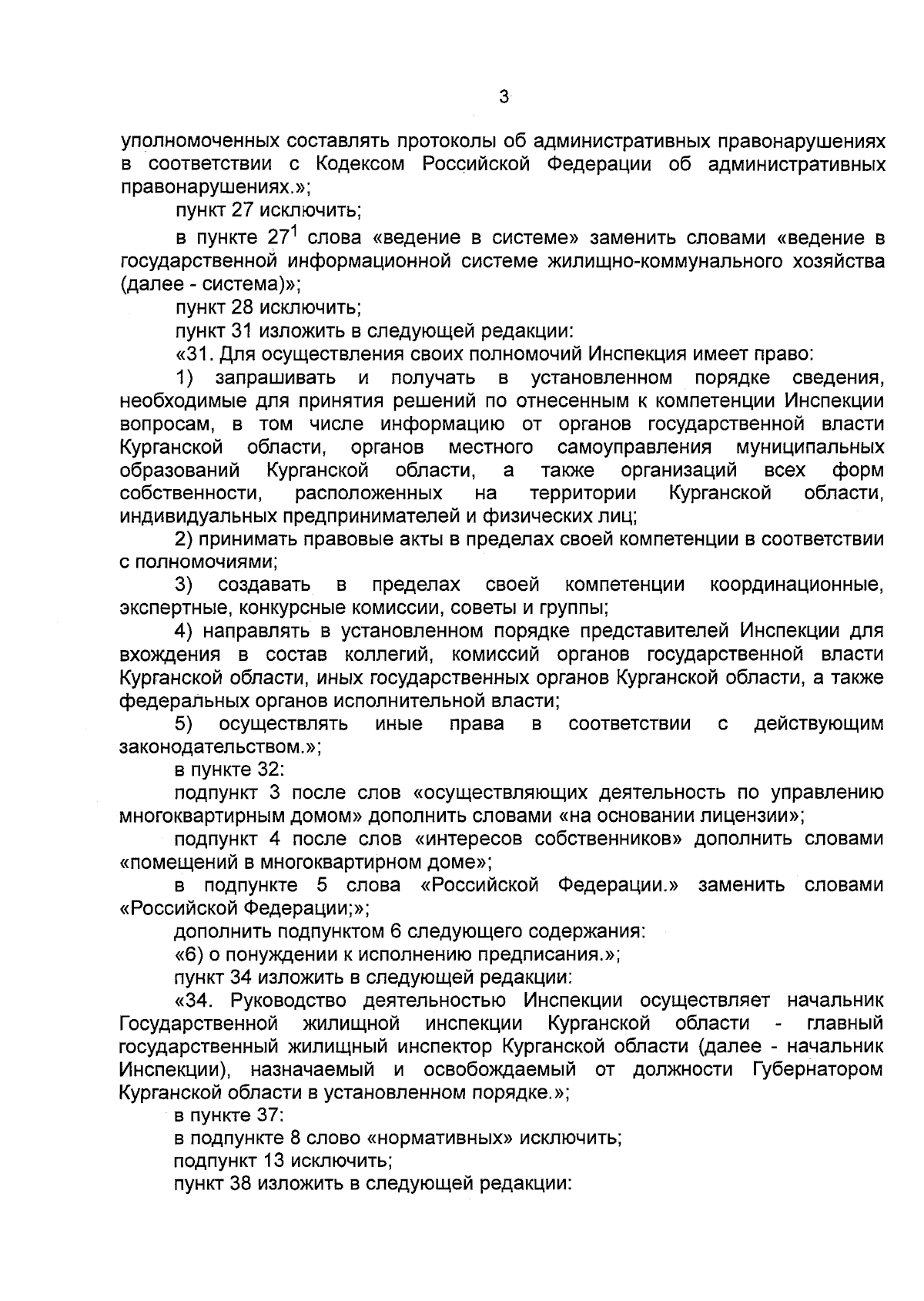 3

уполномоченных составлять протоколы об административных правонарушениях в соответствии с Кодексом Российской Федерации об административных правонарушениях.»;

пункт 27 исключить;

в пункте $27^1$ слова «ведение в системе» заменить словами «ведение в государственной информационной системе жилищно-коммунального хозяйства (далее - система)»;

пункт 28 исключить;

пункт 31 изложить в следующей редакции:

«31. Для осуществления своих полномочий Инспекция имеет право:

1) запрашивать и получать в установленном порядке сведения, необходимые для принятия решений по отнесенным к компетенции Инспекции вопросам, в том числе информацию от органов государственной власти Курганской области, органов местного самоуправления муниципальных образований Курганской области, а также организаций всех форм собственности, расположенных на территории Курганской области, индивидуальных предпринимателей и физических лиц;

2) принимать правовые акты в пределах своей компетенции в соответствии с полномочиями;

3) создавать в пределах своей компетенции координационные, экспертные, конкурсные комиссии, советы и группы;

4) направлять в установленном порядке представителей Инспекции для вхождения в состав коллегий, комиссий органов государственной власти Курганской области, иных государственных органов Курганской области, а также федеральных органов исполнительной власти;

5) осуществлять иные права в соответствии с действующим законодательством.»;

в пункте 32:

подпункт 3 после слов «осуществляющих деятельность по управлению многоквартирным домом» дополнить словами «на основании лицензии»;

подпункт 4 после слов «интересов собственников» дополнить словами «помещений в многоквартирном доме»;

в подпункте 5 слова «Российской Федерации.» заменить словами «Российской Федерации;»;

дополнить подпунктом 6 следующего содержания:

«6) о понуждении к исполнению предписания.»;

пункт 34 изложить в следующей редакции:

«34. Руководство деятельностью Инспекции осуществляет начальник Государственной жилищной инспекции Курганской области - главный государственный жилищный инспектор Курганской области (далее - начальник Инспекции), назначаемый и освобождаемый от должности Губернатором Курганской области в установленном порядке.»;

в пункте 37:

в подпункте 8 слово «нормативных» исключить;

подпункт 13 исключить;

пункт 38 изложить в следующей редакции: